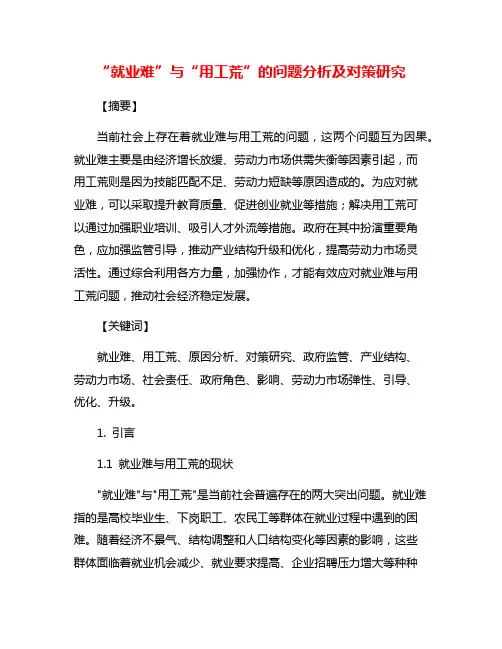 “就业难”与“用工荒”的问题分析及对策研究

【摘要】

当前社会上存在着就业难与用工荒的问题，这两个问题互为因果。就业难主要是由经济增长放缓、劳动力市场供需失衡等因素引起，而用工荒则是因为技能匹配不足、劳动力短缺等原因造成的。为应对就业难，可以采取提升教育质量、促进创业就业等措施；解决用工荒可以通过加强职业培训、吸引人才外流等措施。政府在其中扮演重要角色，应加强监管引导，推动产业结构升级和优化，提高劳动力市场灵活性。通过综合利用各方力量，加强协作，才能有效应对就业难与用工荒问题，推动社会经济稳定发展。

【关键词】

就业难、用工荒、原因分析、对策研究、政府监管、产业结构、劳动力市场、社会责任、政府角色、影响、劳动力市场弹性、引导、优化、升级。

1. 引言

1.1 就业难与用工荒的现状

"就业难"与"用工荒"是当前社会普遍存在的两大突出问题。就业难指的是高校毕业生、下岗职工、农民工等群体在就业过程中遇到的困难。随着经济不景气、结构调整和人口结构变化等因素的影响，这些群体面临着就业机会减少、就业要求提高、企业招聘压力增大等种种